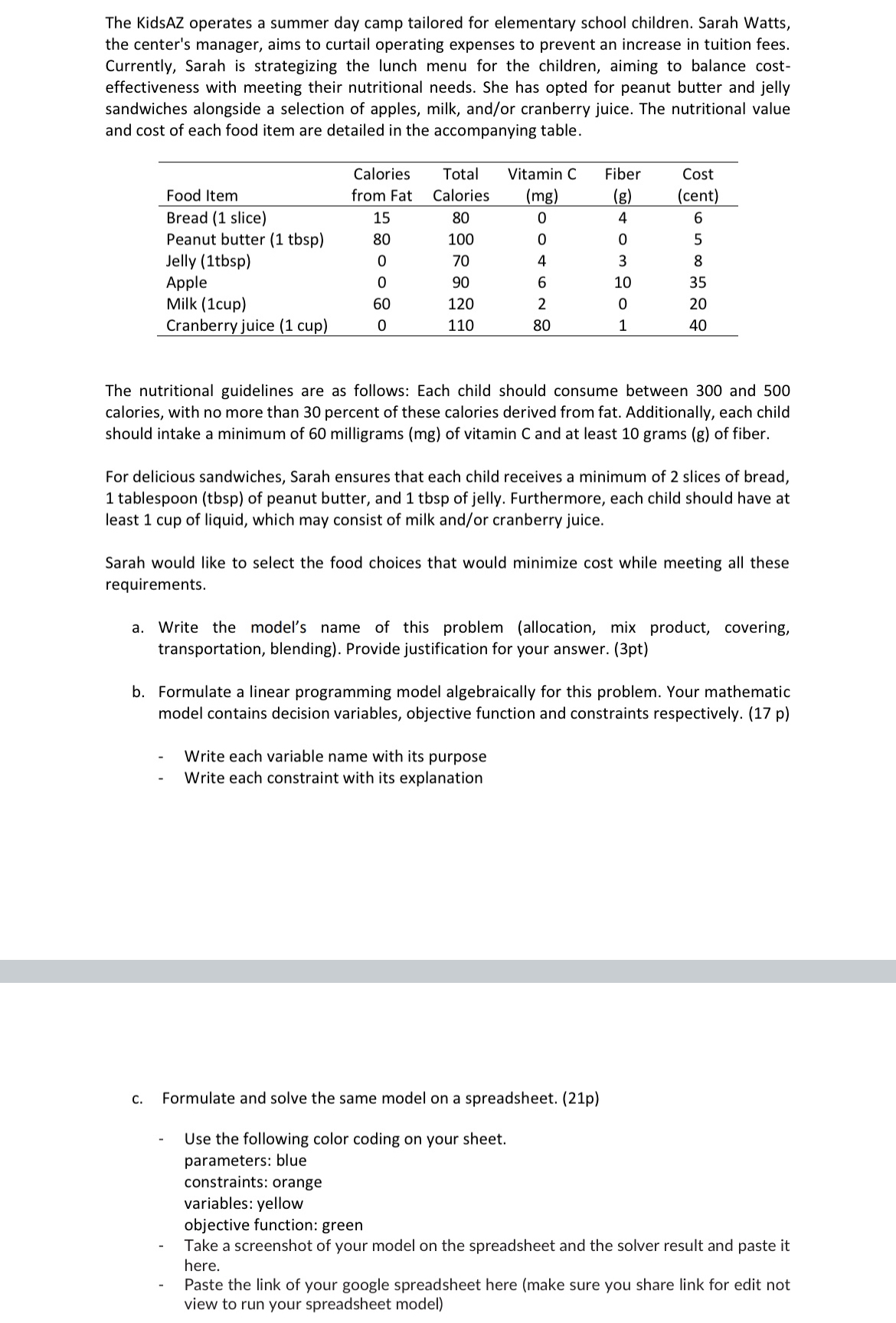 The KidsAZ operates a summer day camp tailored for elementary school children. Sarah Watts, the center's manager, aims to curtail operating expenses to prevent an increase in tuition fees. Currently, Sarah is strategizing the lunch menu for the children, aiming to balance cost-effectiveness with meeting their nutritional needs. She has opted for peanut butter and jelly sandwiches alongside a selection of apples, milk, and/or cranberry juice. The nutritional value and cost of each food item are detailed in the accompanying table.

| Food Item | Calories from Fat | Total Calories | Vitamin C (mg) | Fiber (g) | Cost (cent) |
|---|---|---|---|---|---|
| Bread (1 slice) | 15 | 80 | 0 | 4 | 6 |
| Peanut butter (1 tbsp) | 80 | 100 | 0 | 0 | 5 |
| Jelly (1tbsp) | 0 | 70 | 4 | 3 | 8 |
| Apple | 0 | 90 | 6 | 10 | 35 |
| Milk (1cup) | 60 | 120 | 2 | 0 | 20 |
| Cranberry juice (1 cup) | 0 | 110 | 80 | 1 | 40 |

The nutritional guidelines are as follows: Each child should consume between 300 and 500 calories, with no more than 30 percent of these calories derived from fat. Additionally, each child should intake a minimum of 60 milligrams (mg) of vitamin C and at least 10 grams (g) of fiber.

For delicious sandwiches, Sarah ensures that each child receives a minimum of 2 slices of bread, 1 tablespoon (tbsp) of peanut butter, and 1 tbsp of jelly. Furthermore, each child should have at least 1 cup of liquid, which may consist of milk and/or cranberry juice.

Sarah would like to select the food choices that would minimize cost while meeting all these requirements.

a. Write the model's name of this problem (allocation, mix product, covering, transportation, blending). Provide justification for your answer. (3pt)

b. Formulate a linear programming model algebraically for this problem. Your mathematic model contains decision variables, objective function and constraints respectively. (17 p)

- Write each variable name with its purpose
- Write each constraint with its explanation

c. Formulate and solve the same model on a spreadsheet. (21p)

- Use the following color coding on your sheet.
parameters: blue
constraints: orange
variables: yellow
objective function: green
- Take a screenshot of your model on the spreadsheet and the solver result and paste it here.
- Paste the link of your google spreadsheet here (make sure you share link for edit not view to run your spreadsheet model)